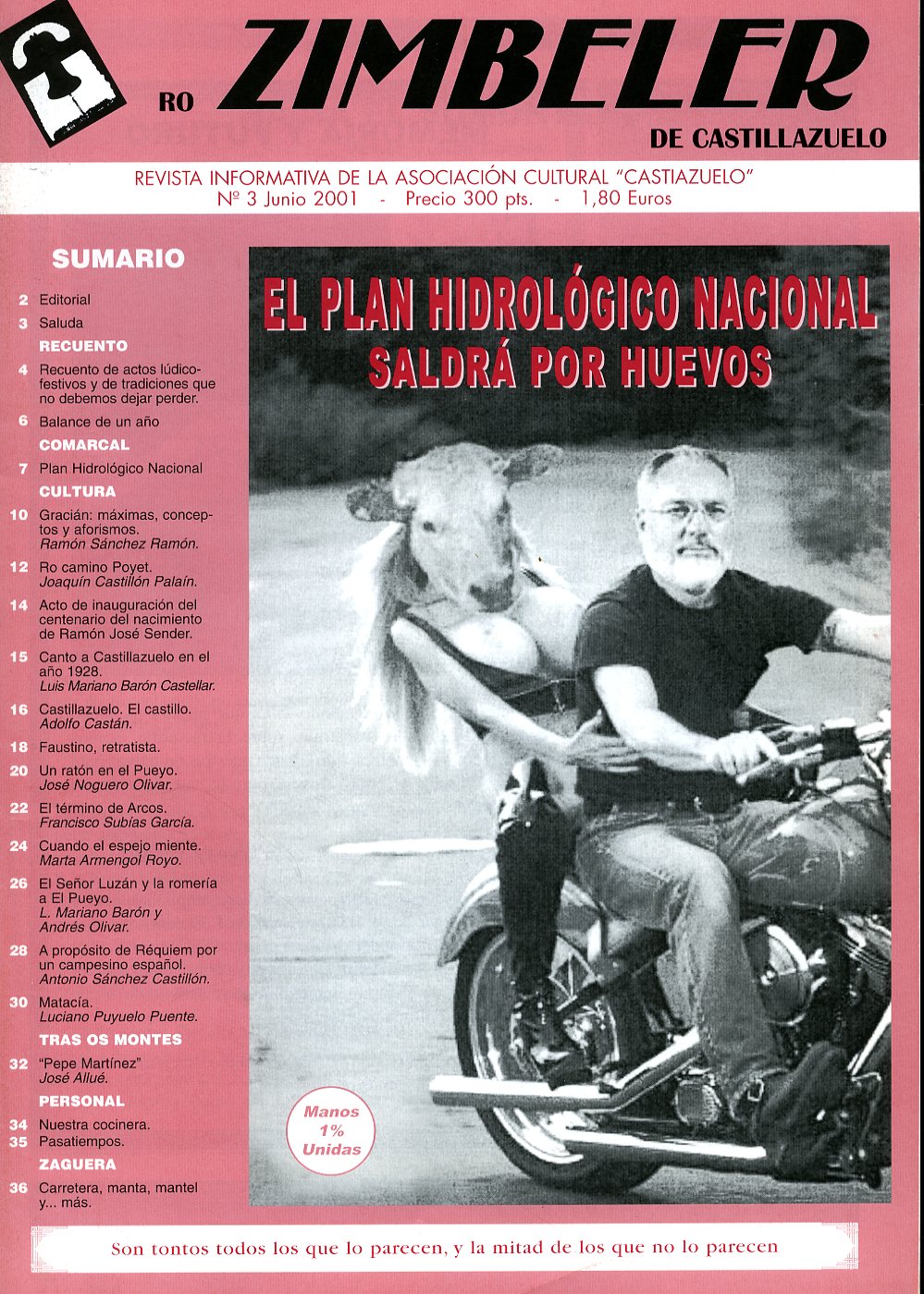 RO ZIMBELER DE CASTILLAZUELO

REVISTA INFORMATIVA DE LA ASOCIACIÓN CULTURAL "CASTIAZUELO"
Nº 3 Junio 2001 - Precio 300 pts. - 1,80 Euros

SUMARIO

2 Editorial
3 Saluda
RECUENTO
4 Recuento de actos lúdico-festivos y de tradiciones que no debemos dejar perder.
6 Balance de un año
COMARCAL
7 Plan Hidrológico Nacional
CULTURA
10 Gracián: máximas, conceptos y aforismos. Ramón Sánchez Ramón.
12 Ro camino Poyet. Joaquín Castillón Palaín.
14 Acto de inauguración del centenario del nacimiento de Ramón José Sender.
15 Canto a Castillazuelo en el año 1928. Luis Mariano Barón Castellar.
16 Castillazuelo. El castillo. Adolfo Castán.
18 Faustino, retratista.
20 Un ratón en el Pueyo. José Noguero Olivar.
22 El término de Arcos. Francisco Subías García.
24 Cuando el espejo miente. Marta Armengol Royo.
26 El Señor Luzán y la romería a El Pueyo. L. Mariano Barón y Andrés Olivar.
28 A propósito de Réquiem por un campesino español. Antonio Sánchez Castillón.
30 Matacía. Luciano Puyuelo Puente.
TRAS OS MONTES
32 "Pepe Martínez" José Allué.
PERSONAL
34 Nuestra cocinera.
35 Pasatiempos.
ZAGUERA
36 Carretera, manta, mantel y... más.

EL PLAN HIDROLÓGICO NACIONAL
SALDRÁ POR HUEVOS

Manos 1% Unidas

Son tontos todos los que lo parecen, y la mitad de los que no lo parecen